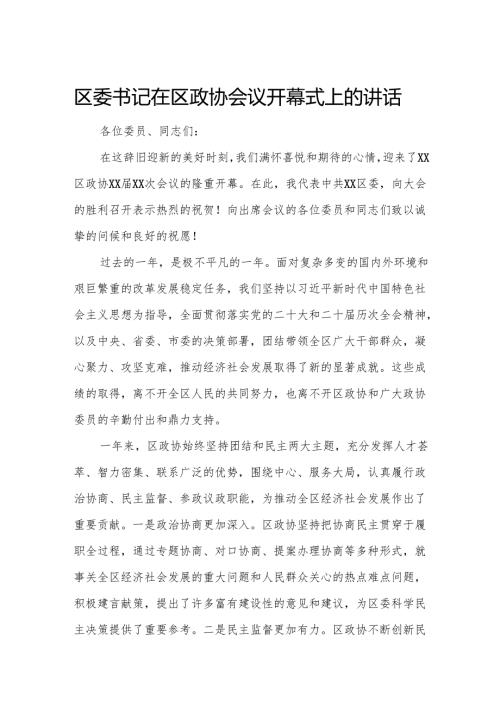 区委书记在区政协会议开幕式上的讲话

各位委员、同志们：

在这辞旧迎新的美好时刻，我们满怀喜悦和期待的心情，迎来了XX区政协XX届XX次会议的隆重开幕。在此，我代表中共XX区委，向大会的胜利召开表示热烈的祝贺！向出席会议的各位委员和同志们致以诚挚的问候和良好的祝愿！

过去的一年，是极不平凡的一年。面对复杂多变的国内外环境和艰巨繁重的改革发展稳定任务，我们坚持以习近平新时代中国特色社会主义思想为指导，全面贯彻落实党的二十大和二十届历次全会精神，以及中央、省委、市委的决策部署，团结带领全区广大干部群众，凝心聚力、攻坚克难，推动经济社会发展取得了新的显著成就。这些成绩的取得，离不开全区人民的共同努力，也离不开区政协和广大政协委员的辛勤付出和鼎力支持。

一年来，区政协始终坚持团结和民主两大主题，充分发挥人才荟萃、智力密集、联系广泛的优势，围绕中心、服务大局，认真履行政治协商、民主监督、参政议政职能，为推动全区经济社会发展作出了重要贡献。一是政治协商更加深入。区政协坚持把协商民主贯穿于履职全过程，通过专题协商、对口协商、提案办理协商等多种形式，就事关全区经济社会发展的重大问题和人民群众关心的热点难点问题，积极建言献策，提出了许多富有建设性的意见和建议，为区委科学民主决策提供了重要参考。二是民主监督更加有力。区政协不断创新民